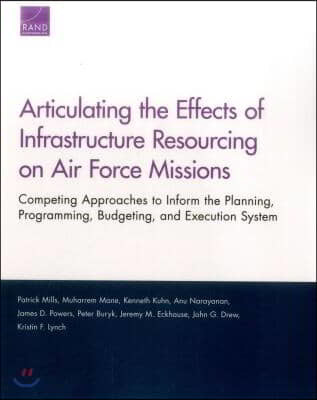 RAND

Articulating the Effects of Infrastructure Resourcing on Air Force Missions

Competing Approaches to Inform the Planning, Programming, Budgeting, and Execution System

Patrick Mills, Muharrem Mane, Kenneth Kuhn, Anu Narayanan, James D. Powers, Peter Buryk, Jeremy M. Eckhause, John G. Drew, Kristin F. Lynch